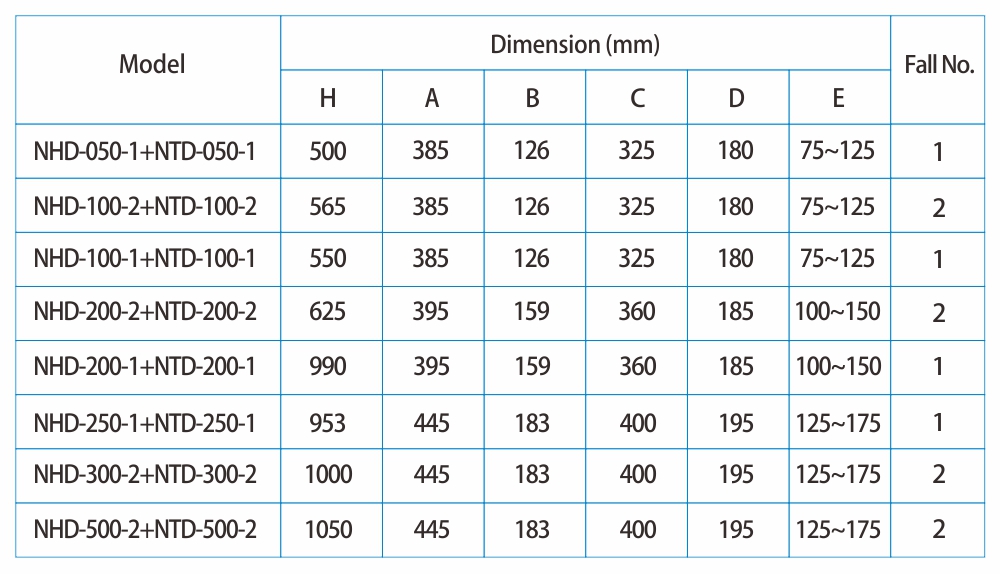 | Model | Dimension (mm) | | | | | | Fall No. |
|---|---|---|---|---|---|---|---|
| | H | A | B | C | D | E | |
| NHD-050-1+NTD-050-1 | 500 | 385 | 126 | 325 | 180 | 75~125 | 1 |
| NHD-100-2+NTD-100-2 | 565 | 385 | 126 | 325 | 180 | 75~125 | 2 |
| NHD-100-1+NTD-100-1 | 550 | 385 | 126 | 325 | 180 | 75~125 | 1 |
| NHD-200-2+NTD-200-2 | 625 | 395 | 159 | 360 | 185 | 100~150 | 2 |
| NHD-200-1+NTD-200-1 | 990 | 395 | 159 | 360 | 185 | 100~150 | 1 |
| NHD-250-1+NTD-250-1 | 953 | 445 | 183 | 400 | 195 | 125~175 | 1 |
| NHD-300-2+NTD-300-2 | 1000 | 445 | 183 | 400 | 195 | 125~175 | 2 |
| NHD-500-2+NTD-500-2 | 1050 | 445 | 183 | 400 | 195 | 125~175 | 2 |